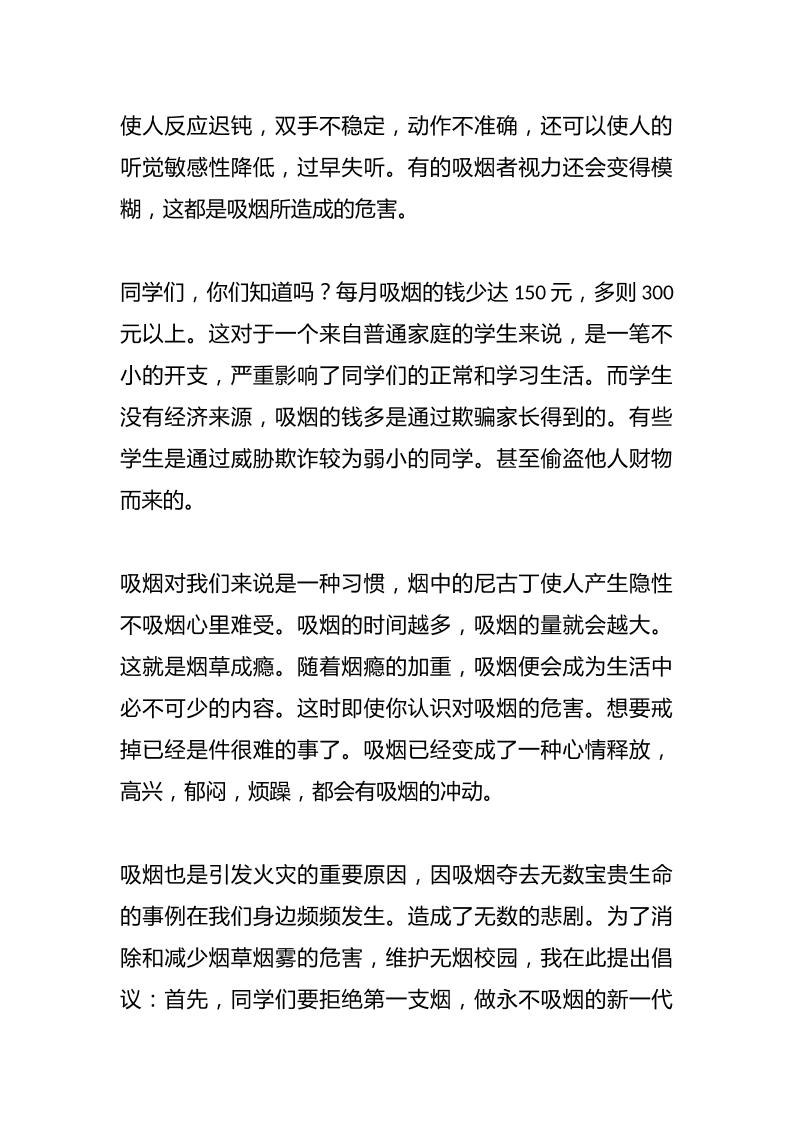 使人反应迟钝，双手不稳定，动作不准确，还可以使人的听觉敏感性降低，过早失听。有的吸烟者视力还会变得模糊，这都是吸烟所造成的危害。

同学们，你们知道吗？每月吸烟的钱少达 150 元，多则 300 元以上。这对于一个来自普通家庭的学生来说，是一笔不小的开支，严重影响了同学们的正常和学习生活。而学生没有经济来源，吸烟的钱多是通过欺骗家长得到的。有些学生是通过威胁欺诈较为弱小的同学。甚至偷盗他人财物而来的。

吸烟对我们来说是一种习惯，烟中的尼古丁使人产生隐性不吸烟心里难受。吸烟的时间越多，吸烟的量就会越大。这就是烟草成瘾。随着烟瘾的加重，吸烟便会成为生活中必不可少的内容。这时即使你认识对吸烟的危害。想要戒掉已经是件很难的事了。吸烟已经变成了一种心情释放，高兴，郁闷，烦躁，都会有吸烟的冲动。

吸烟也是引发火灾的重要原因，因吸烟夺去无数宝贵生命的事例在我们身边频频发生。造成了无数的悲剧。为了消除和减少烟草烟雾的危害，维护无烟校园，我在此提出倡议：首先，同学们要拒绝第一支烟，做永不吸烟的新一代